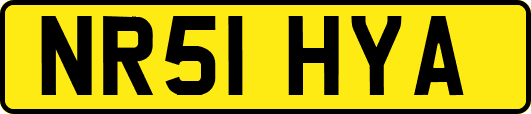 NR51 HYA